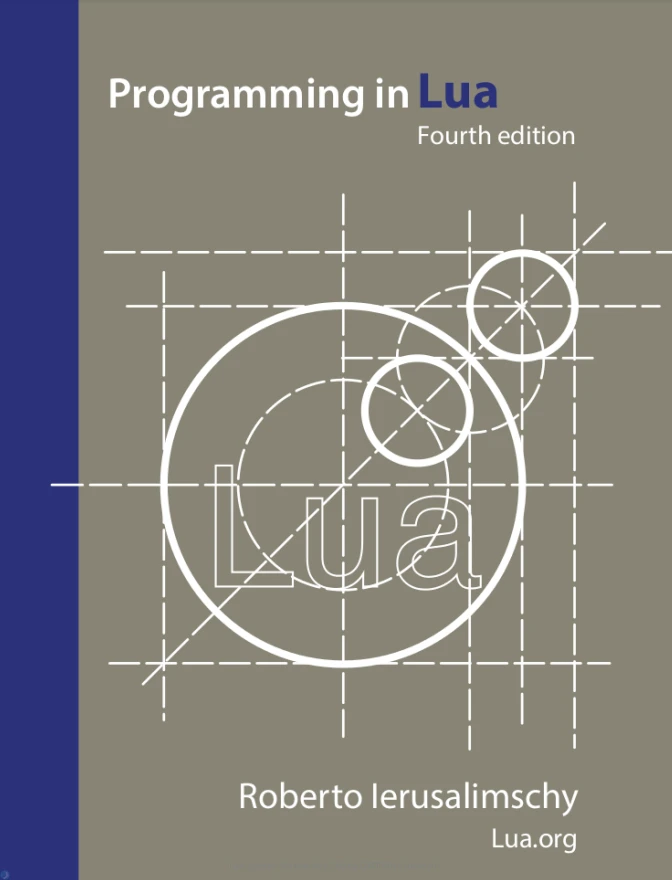 Programming in Lua
Fourth edition

Lua

Roberto Ierusalimschy
Lua.org